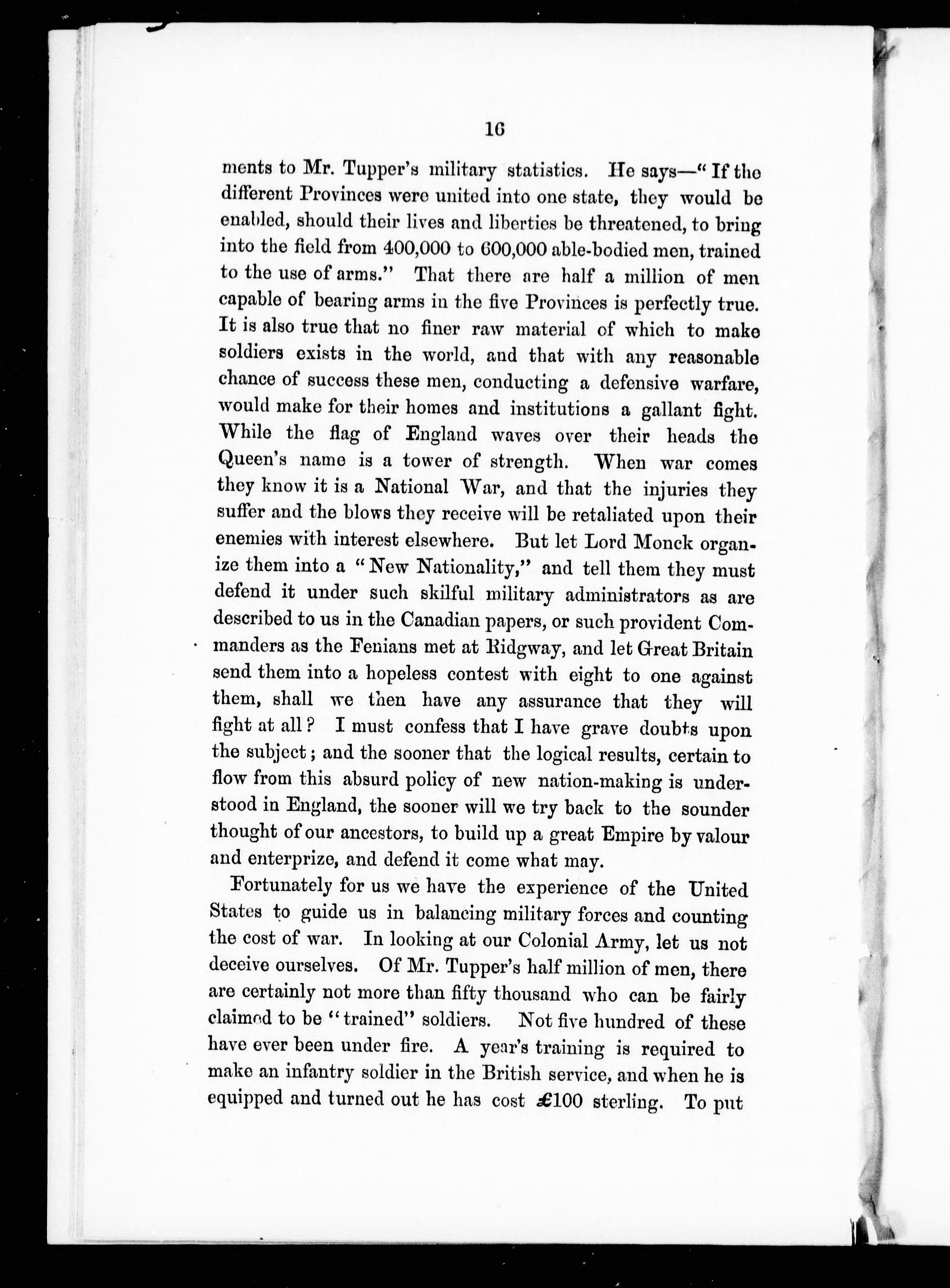 16

ments to Mr. Tupper's military statistics. He says—"If the different Provinces were united into one state, they would be enabled, should their lives and liberties be threatened, to bring into the field from 400,000 to 600,000 able-bodied men, trained to the use of arms." That there are half a million of men capable of bearing arms in the five Provinces is perfectly true. It is also true that no finer raw material of which to make soldiers exists in the world, and that with any reasonable chance of success these men, conducting a defensive warfare, would make for their homes and institutions a gallant fight. While the flag of England waves over their heads the Queen's name is a tower of strength. When war comes they know it is a National War, and that the injuries they suffer and the blows they receive will be retaliated upon their enemies with interest elsewhere. But let Lord Monck organize them into a "New Nationality," and tell them they must defend it under such skilful military administrators as are described to us in the Canadian papers, or such provident Commanders as the Fenians met at Ridgway, and let Great Britain send them into a hopeless contest with eight to one against them, shall we then have any assurance that they will fight at all? I must confess that I have grave doubts upon the subject; and the sooner that the logical results, certain to flow from this absurd policy of new nation-making is understood in England, the sooner will we try back to the sounder thought of our ancestors, to build up a great Empire by valour and enterprize, and defend it come what may.

Fortunately for us we have the experience of the United States to guide us in balancing military forces and counting the cost of war. In looking at our Colonial Army, let us not deceive ourselves. Of Mr. Tupper's half million of men, there are certainly not more than fifty thousand who can be fairly claimed to be "trained" soldiers. Not five hundred of these have ever been under fire. A year's training is required to make an infantry soldier in the British service, and when he is equipped and turned out he has cost £100 sterling. To put